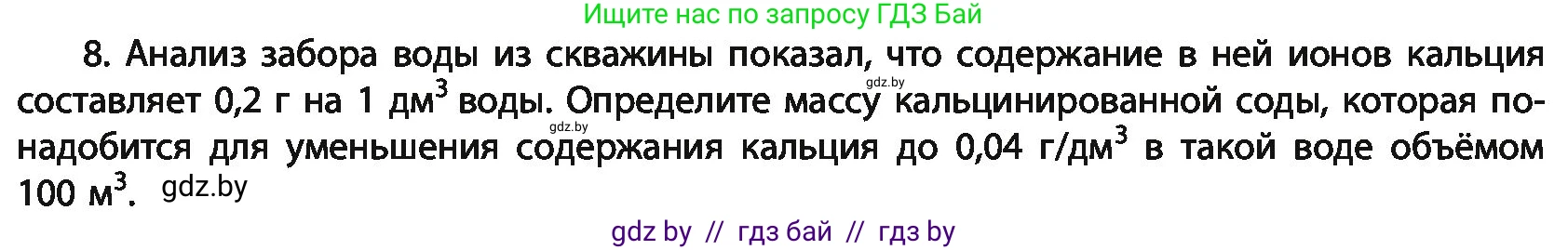 Ищите нас по запросу ГДЗ Бай

8. Анализ забора воды из скважины показал, что содержание в ней ионов кальция составляет 0,2 г на 1 дм$^3$ воды. Определите массу кальцинированной соды, которая понадобится для уменьшения содержания кальция до 0,04 г/дм$^3$ в такой воде объёмом 100 м$^3$. gdz.by

gdz.by

gdz.by

gdz by // гдз бай // гдз by